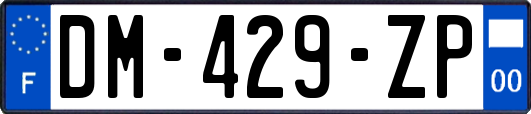 F
DM-429-ZP
00